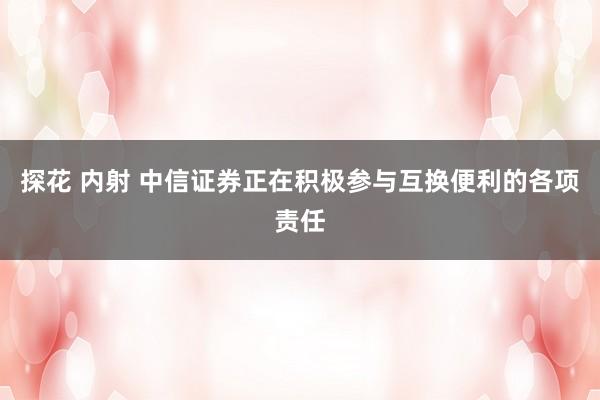 探花 内射 中信证券正在积极参与互换便利的各项责任